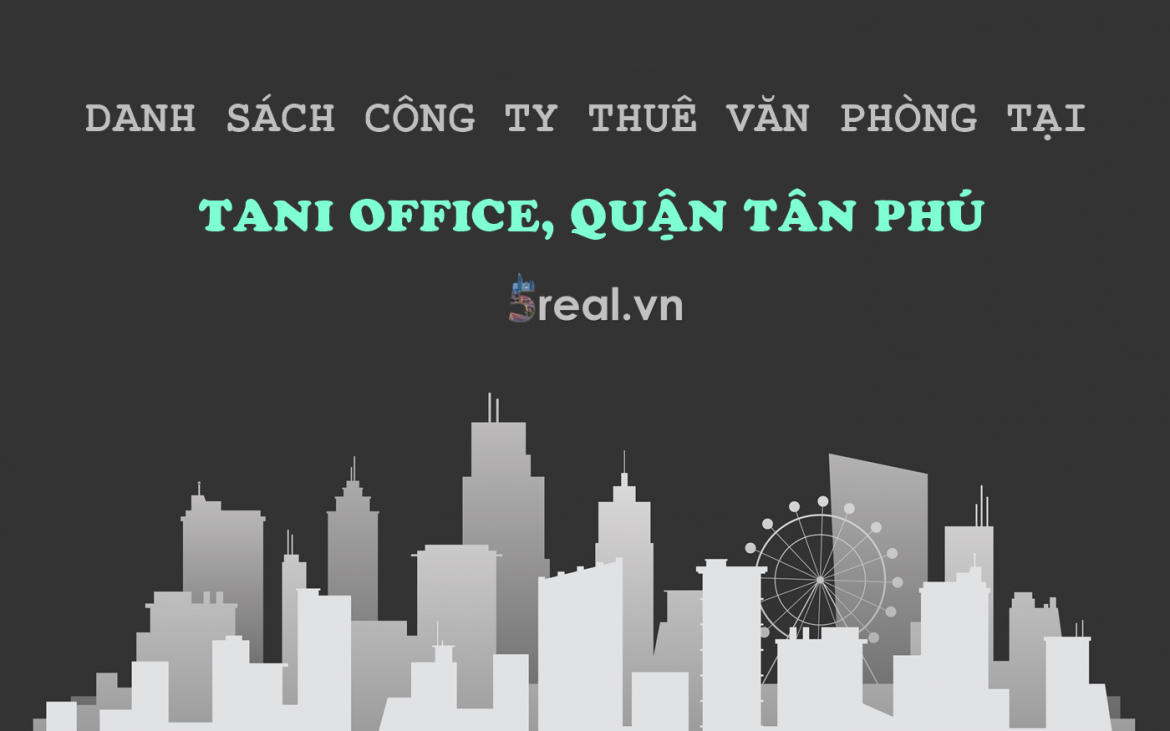 DANH SÁCH CÔNG TY THUÊ VĂN PHÒNG TẠI

TANI OFFICE, QUẬN TÂN PHÚ

5real.vn